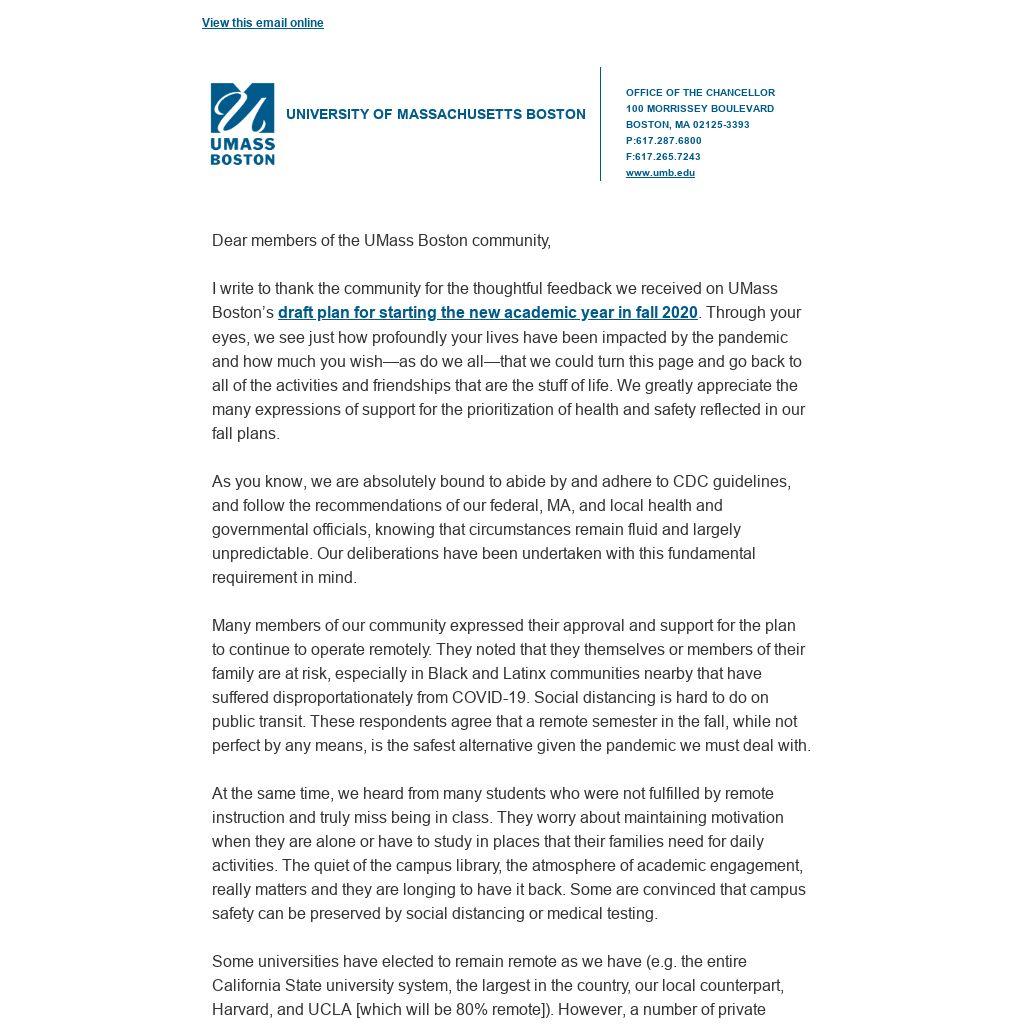 View this email online

UMASS BOSTON

UNIVERSITY OF MASSACHUSETTS BOSTON

OFFICE OF THE CHANCELLOR
100 MORRISSEY BOULEVARD
BOSTON, MA 02125-3393
P:617.287.6800
F:617.265.7243
www.umb.edu

Dear members of the UMass Boston community,

I write to thank the community for the thoughtful feedback we received on UMass Boston's draft plan for starting the new academic year in fall 2020. Through your eyes, we see just how profoundly your lives have been impacted by the pandemic and how much you wish—as do we all—that we could turn this page and go back to all of the activities and friendships that are the stuff of life. We greatly appreciate the many expressions of support for the prioritization of health and safety reflected in our fall plans.

As you know, we are absolutely bound to abide by and adhere to CDC guidelines, and follow the recommendations of our federal, MA, and local health and governmental officials, knowing that circumstances remain fluid and largely unpredictable. Our deliberations have been undertaken with this fundamental requirement in mind.

Many members of our community expressed their approval and support for the plan to continue to operate remotely. They noted that they themselves or members of their family are at risk, especially in Black and Latinx communities nearby that have suffered disproportionately from COVID-19. Social distancing is hard to do on public transit. These respondents agree that a remote semester in the fall, while not perfect by any means, is the safest alternative given the pandemic we must deal with.

At the same time, we heard from many students who were not fulfilled by remote instruction and truly miss being in class. They worry about maintaining motivation when they are alone or have to study in places that their families need for daily activities. The quiet of the campus library, the atmosphere of academic engagement, really matters and they are longing to have it back. Some are convinced that campus safety can be preserved by social distancing or medical testing.

Some universities have elected to remain remote as we have (e.g. the entire California State university system, the largest in the country, our local counterpart, Harvard, and UCLA [which will be 80% remote]). However, a number of private